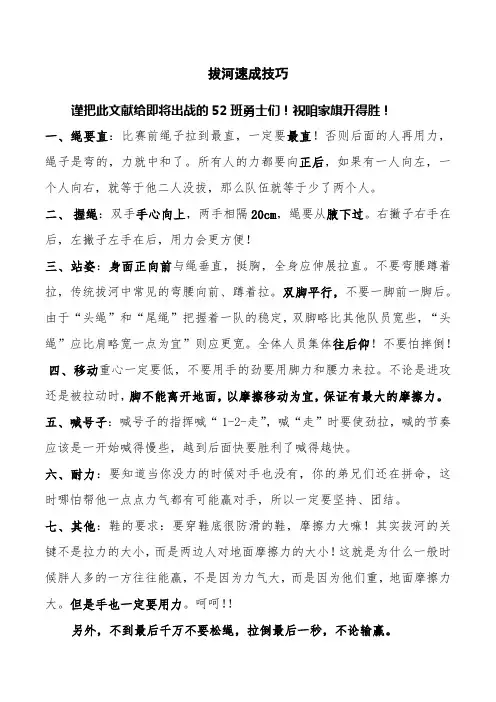 拔河速成技巧

谨把此文献给即将出战的52班勇士们！祝咱家旗开得胜！

一、绳要直：比赛前绳子拉到最直，一定要最直！否则后面的人再用力，绳子是弯的，力就中和了。所有人的力都要向正后，如果有一人向左，一个人向右，就等于他二人没拔，那么队伍就等于少了两个人。

二、握绳：双手手心向上，两手相隔20cm，绳要从腋下过。右撇子右手在后，左撇子左手在后，用力会更方便！

三、站姿：身面正向前与绳垂直，挺胸，全身应伸展拉直。不要弯腰蹲着拉，传统拔河中常见的弯腰向前、蹲着拉。双脚平行，不要一脚前一脚后。由于“头绳”和“尾绳”把握着一队的稳定，双脚略比其他队员宽些，“头绳”应比肩略宽一点为宜”则应更宽。全体人员集体往后仰！不要怕摔倒！

四、移动重心一定要低，不要用手的劲要用脚力和腰力来拉。不论是进攻还是被拉动时，脚不能离开地面，以摩擦移动为宜，保证有最大的摩擦力。

五、喊号子：喊号子的指挥喊“1-2-走”，喊“走”时要使劲拉，喊的节奏应该是一开始喊得慢些，越到后面快要胜利了喊得越快。

六、耐力：要知道当你没力的时候对手也没有，你的弟兄们还在拼命，这时哪怕帮他一点点力气都有可能赢对手，所以一定要坚持、团结。

七、其他：鞋的要求：要穿鞋底很防滑的鞋，摩擦力大嘛！其实拔河的关键不是拉力的大小，而是两边人对地面摩擦力的大小！这就是为什么一般时候胖人多的一方往往能赢，不是因为力气大，而是因为他们重，地面摩擦力大。但是手也一定要用力。呵呵!!

另外，不到最后千万不要松绳，拉倒最后一秒，不论输赢。